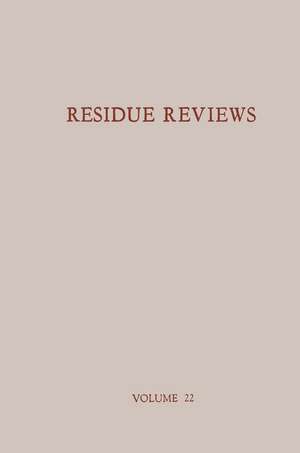 RESIDUE REVIEWS

VOLUME 22